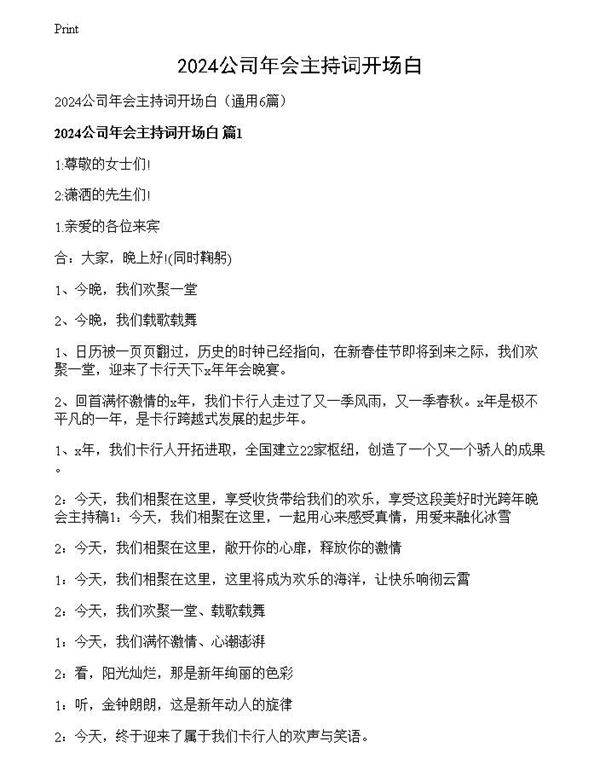 Print

2024公司年会主持词开场白

2024公司年会主持词开场白（通用6篇）

2024公司年会主持词开场白 篇1

1:尊敬的女士们!

2:潇洒的先生们!

1.亲爱的各位来宾

合：大家，晚上好!(同时鞠躬)

1、今晚，我们欢聚一堂

2、今晚，我们载歌载舞

1、日历被一页页翻过，历史的时钟已经指向，在新春佳节即将到来之际，我们欢聚一堂，迎来了卡行天下x年年会晚宴。

2、回首满怀激情的x年，我们卡行人走过了又一季风雨，又一季春秋。x年是极不平凡的一年，是卡行跨越式发展的起步年。

1、x年，我们卡行人开拓进取，全国建立22家枢纽，创造了一个又一个骄人的成果。

2：今天，我们相聚在这里，享受收货带给我们的欢乐，享受这段美好时光跨年晚会主持稿1：今天，我们相聚在这里，一起用心来感受真情，用爱来融化冰雪

2：今天，我们相聚在这里，敞开你的心扉，释放你的激情

1：今天，我们相聚在这里，这里将成为欢乐的海洋，让快乐响彻云霄

2：今天，我们欢聚一堂、载歌载舞

1：今天，我们满怀激情、心潮澎湃

2：看，阳光灿烂，那是新年绚丽的色彩

1：听，金钟朗朗，这是新年动人的旋律

2：今天，终于迎来了属于我们卡行人的欢声与笑语。